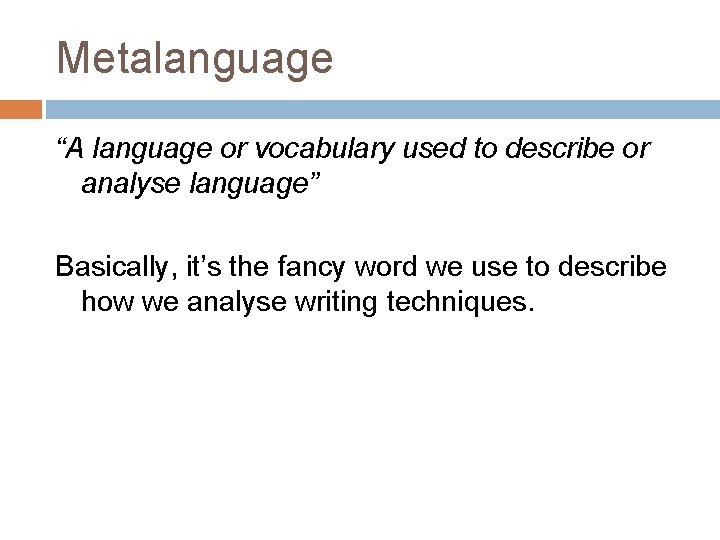 Metalanguage

"A language or vocabulary used to describe or analyse language"

Basically, it's the fancy word we use to describe how we analyse writing techniques.